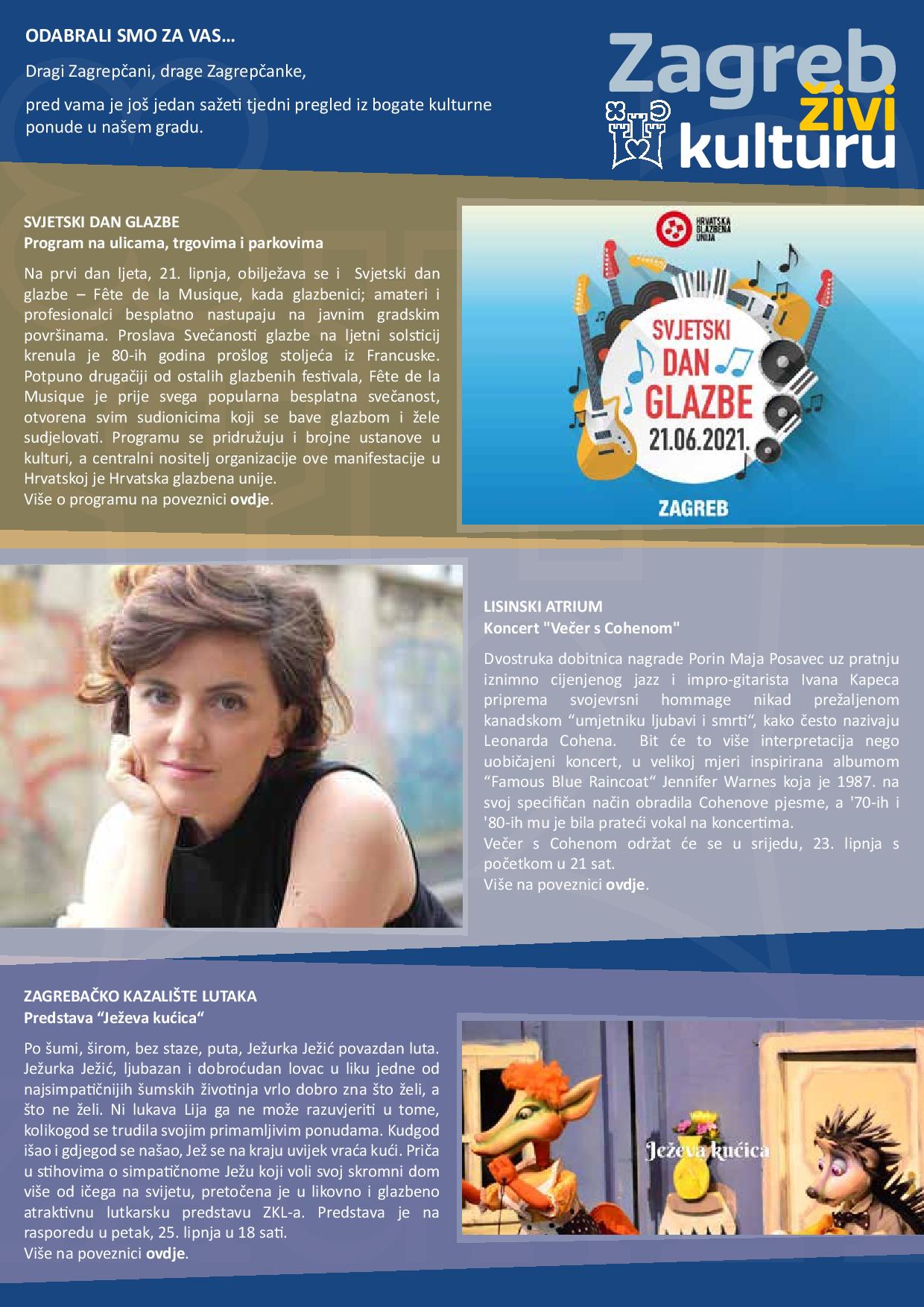 ODABRALI SMO ZA VAS…

Dragi Zagrepčani, drage Zagrepčanke,

pred vama je još jedan sažeti tjedni pregled iz bogate kulturne ponude u našem gradu.

Zagreb živi kulturu

SVJETSKI DAN GLAZBE
Program na ulicama, trgovima i parkovima

Na prvi dan ljeta, 21. lipnja, obilježava se i Svjetski dan glazbe – Fête de la Musique, kada glazbenici; amateri i profesionalci besplatno nastupaju na javnim gradskim površinama. Proslava Svečanosti glazbe na ljetni solsticij krenula je 80-ih godina prošlog stoljeća iz Francuske. Potpuno drugačiji od ostalih glazbenih festivala, Fête de la Musique je prije svega popularna besplatna svečanost, otvorena svim sudionicima koji se bave glazbom i žele sudjelovati. Programu se pridružuju i brojne ustanove u kulturi, a centralni nositelj organizacije ove manifestacije u Hrvatskoj je Hrvatska glazbena unije.
Više o programu na poveznici ovdje.

HRVATSKA GLAZBENA UNIJA

SVJETSKI DAN GLAZBE 21.06.2021.

ZAGREB

LISINSKI ATRIUM
Koncert "Večer s Cohenom"

Dvostruka dobitnica nagrade Porin Maja Posavec uz pratnju iznimno cijenjenog jazz i impro-gitarista Ivana Kapeca priprema svojevrsni hommage nikad prežaljenom kanadskom “umjetniku ljubavi i smrti“, kako često nazivaju Leonarda Cohena. Bit će to više interpretacija nego uobičajeni koncert, u velikoj mjeri inspirirana albumom “Famous Blue Raincoat“ Jennifer Warnes koja je 1987. na svoj specifičan način obradila Cohenove pjesme, a '70-ih i '80-ih mu je bila prateći vokal na koncertima.
Večer s Cohenom održat će se u srijedu, 23. lipnja s početkom u 21 sat.
Više na poveznici ovdje.

ZAGREBAČKO KAZALIŠTE LUTAKA
Predstava “Ježeva kućica“

Po šumi, širom, bez staze, puta, Ježurka Ježić povazdan luta. Ježurka Ježić, ljubazan i dobroćudan lovac u liku jedne od najsimpatičnijih šumskih životinja vrlo dobro zna što želi, a što ne želi. Ni lukava Lija ga ne može razuvjeriti u tome, kolikogod se trudila svojim primamljivim ponudama. Kudgod išao i gdjegod se našao, Jež se na kraju uvijek vraća kući. Priča u stihovima o simpatičnome Ježu koji voli svoj skromni dom više od ičega na svijetu, pretočena je u likovno i glazbeno atraktivnu lutkarsku predstavu ZKL-a. Predstava je na rasporedu u petak, 25. lipnja u 18 sati.
Više na poveznici ovdje.

Ježeva kućica